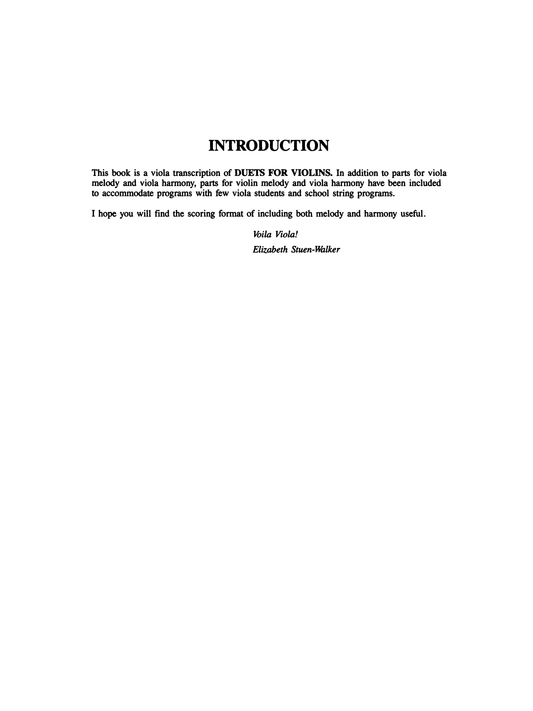 INTRODUCTION

This book is a viola transcription of DUETS FOR VIOLINS. In addition to parts for viola melody and viola harmony, parts for violin melody and viola harmony have been included to accommodate programs with few viola students and school string programs.

I hope you will find the scoring format of including both melody and harmony useful.

Voila Viola!
Elizabeth Stuen-Walker